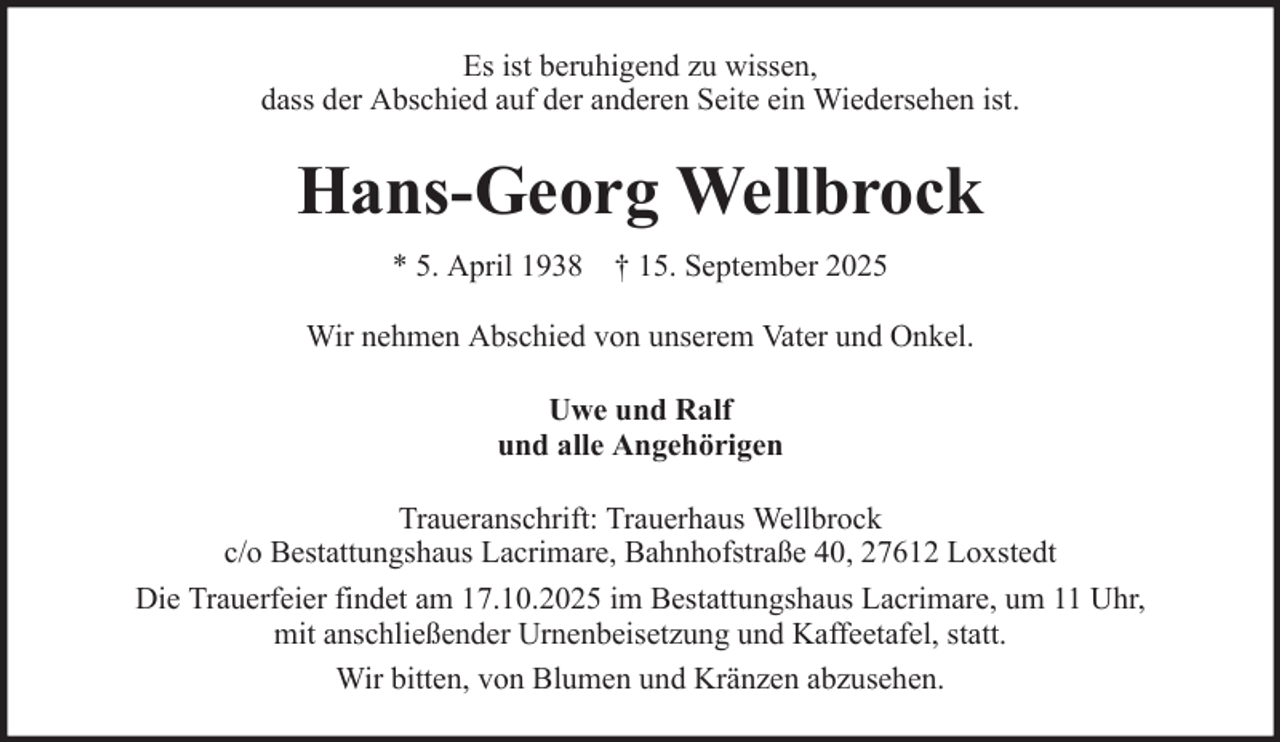 Es ist beruhigend zu wissen,
dass der Abschied auf der anderen Seite ein Wiedersehen ist.

Hans-Georg Wellbrock

* 5. April 1938 † 15. September 2025

Wir nehmen Abschied von unserem Vater und Onkel.

Uwe und Ralf
und alle Angehörigen

Traueranschrift: Trauerhaus Wellbrock
c/o Bestattungshaus Lacrimare, Bahnhofstraße 40, 27612 Loxstedt

Die Trauerfeier findet am 17.10.2025 im Bestattungshaus Lacrimare, um 11 Uhr, mit anschließender Urnenbeisetzung und Kaffeetafel, statt.

Wir bitten, von Blumen und Kränzen abzusehen.